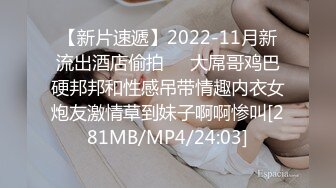 【新片速遞】2022-11月新流出酒店偷拍　大屌哥鸡巴硬邦邦和性感吊带情趣内衣女炮友激情草到妹子啊啊惨叫[281MB/MP4/24:03]

Espacia